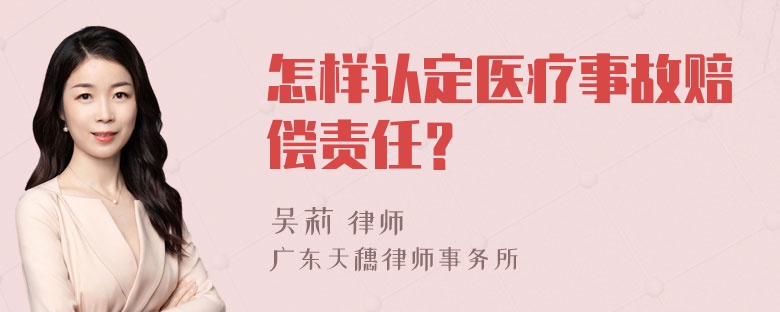 怎样认定医疗事故赔偿责任？

吴莉 律师
广东天穗律师事务所